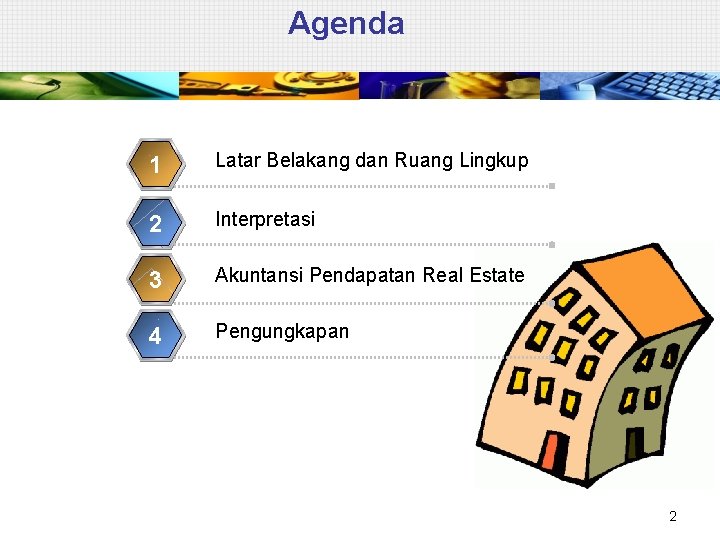 Agenda

1 Latar Belakang dan Ruang Lingkup

2 Interpretasi

3 Akuntansi Pendapatan Real Estate

4 Pengungkapan

2